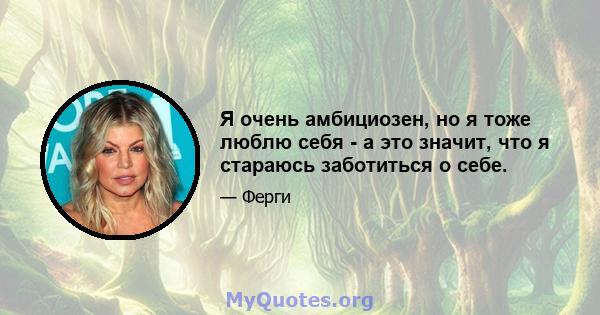 Я очень амбициозен, но я тоже люблю себя - а это значит, что я стараюсь заботиться о себе.

— Ферги

MyQuotes.org